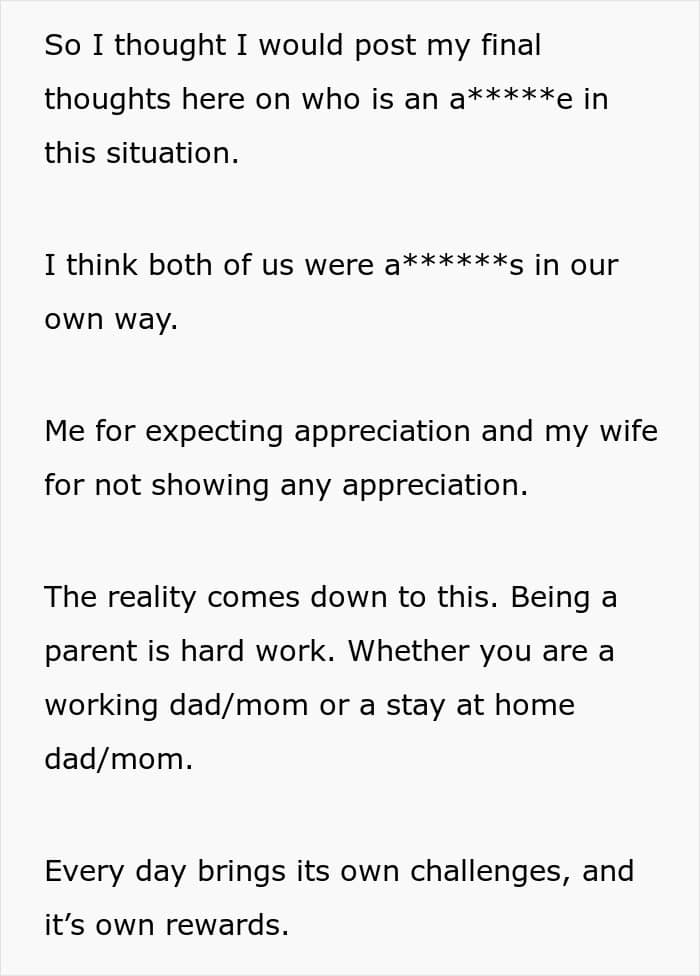 So I thought I would post my final thoughts here on who is an a*****e in this situation.

I think both of us were a******s in our own way.

Me for expecting appreciation and my wife for not showing any appreciation.

The reality comes down to this. Being a parent is hard work. Whether you are a working dad/mom or a stay at home dad/mom.

Every day brings its own challenges, and it's own rewards.